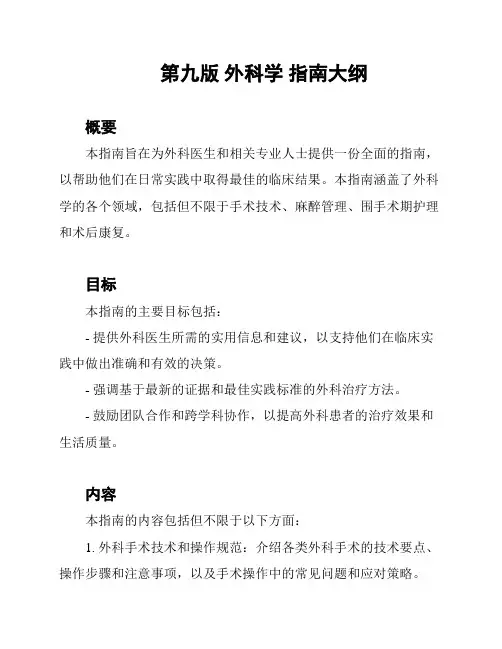 第九版 外科学 指南大纲

概要

本指南旨在为外科医生和相关专业人士提供一份全面的指南，以帮助他们在日常实践中取得最佳的临床结果。本指南涵盖了外科学的各个领域，包括但不限于手术技术、麻醉管理、围手术期护理和术后康复。

目标

本指南的主要目标包括：

- 提供外科医生所需的实用信息和建议，以支持他们在临床实践中做出准确和有效的决策。

- 强调基于最新的证据和最佳实践标准的外科治疗方法。

- 鼓励团队合作和跨学科协作，以提高外科患者的治疗效果和生活质量。

内容

本指南的内容包括但不限于以下方面：

1. 外科手术技术和操作规范：介绍各类外科手术的技术要点、操作步骤和注意事项，以及手术操作中的常见问题和应对策略。